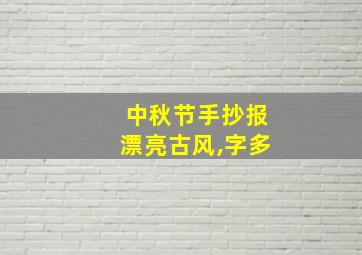 中秋节手抄报
漂亮古风,字多